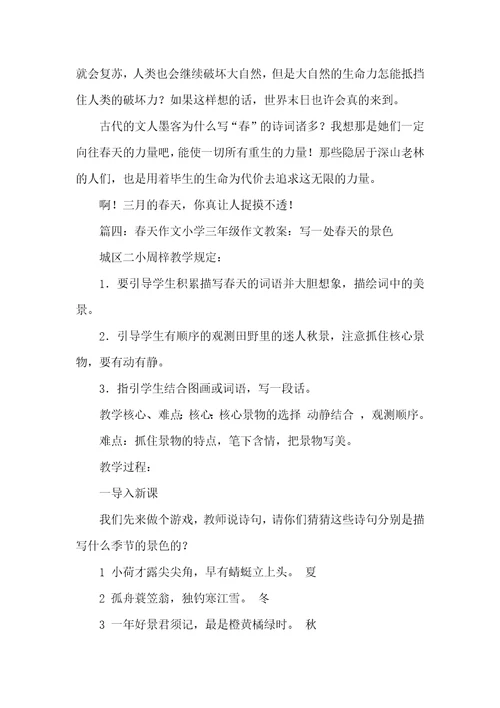 就会复苏，人类也会继续破坏大自然，但是大自然的生命力怎能抵挡住人类的破坏力？如果这样想的话，世界末日也许会真的来到。

古代的文人墨客为什么写“春”的诗词诸多？我想那是她们一定向往春天的力量吧，能使一切所有重生的力量！那些隐居于深山老林的人们，也是用着毕生的生命为代价去追求这无限的力量。

啊！三月的春天，你真让人捉摸不透！

篇四：春天作文小学三年级作文教案：写一处春天的景色

城区二小周梓教学规定：

1．要引导学生积累描写春天的词语并大胆想象，描绘词中的美景。

2．引导学生有顺序的观测田野里的迷人秋景，注意抓住核心景物，要有动有静。

3．指引学生结合图画或词语，写一段话。

教学核心、难点：核心：核心景物的选择 动静结合 ，观测顺序。

难点：抓住景物的特点，笔下含情，把景物写美。

教学过程：

一导入新课

我们先来做个游戏，教师说诗句，请你们猜猜这些诗句分别是描写什么季节的景色的？

1 小荷才露尖尖角，早有蜻蜓立上头。 夏

2 孤舟蓑笠翁，独钓寒江雪。 冬

3 一年好景君须记，最是橙黄橘绿时。 秋